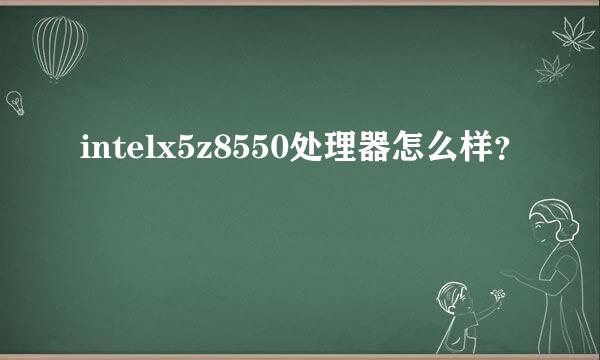 intelx5z8550处理器怎么样?